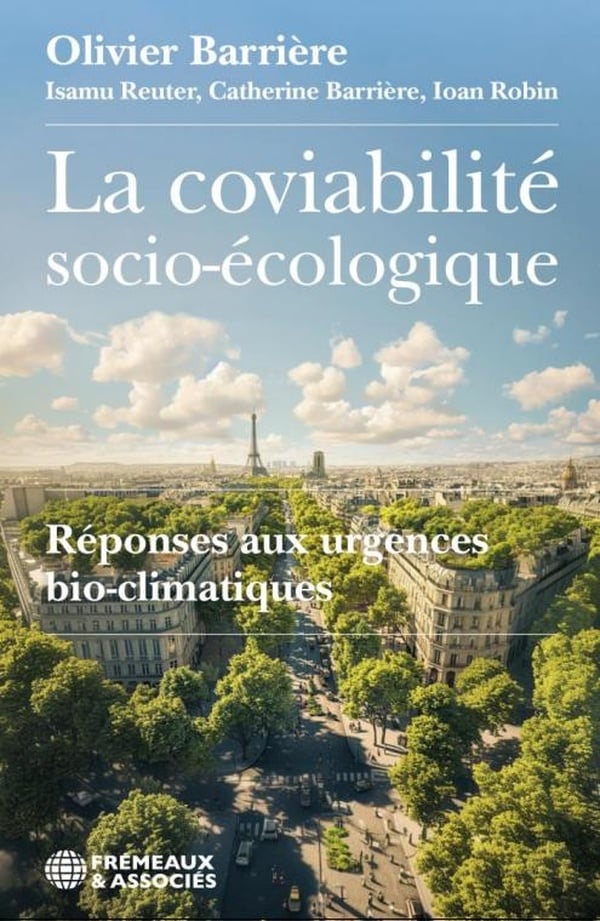 Olivier Barrière

Isamu Reuter, Catherine Barrière, Ioan Robin

La coviabilité socio-écologique

Réponses aux urgences bio-climatiques

FRÉMEAUX & ASSOCIÉS